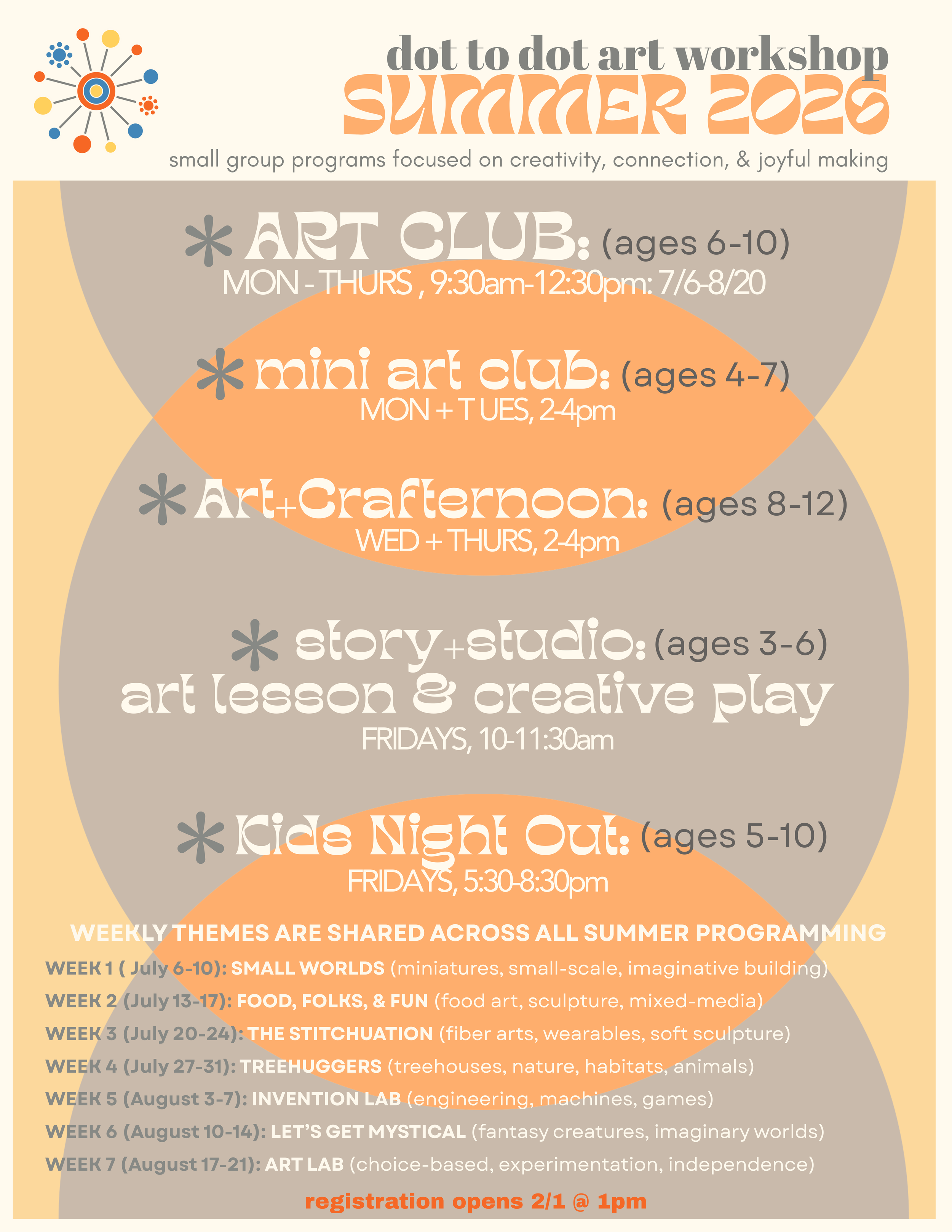 dot to dot art workshop
SUMMER 2026
small group programs focused on creativity, connection, & joyful making

* ART CLUB: (ages 6-10)
MON - THURS , 9:30am-12:30pm: 7/6-8/20

* mini art club: (ages 4-7)
MON + T UES, 2-4pm

* Art+Crafternoon: (ages 8-12)
WED + THURS, 2-4pm

* story+studio: (ages 3-6)
art lesson & creative play
FRIDAYS, 10-11:30am

* Kids Night Out: (ages 5-10)
FRIDAYS, 5:30-8:30pm

WEEKLY THEMES ARE SHARED ACROSS ALL SUMMER PROGRAMMING
WEEK 1 ( July 6-10): SMALL WORLDS (miniatures, small-scale, imaginative building)
WEEK 2 (July 13-17): FOOD, FOLKS, & FUN (food art, sculpture, mixed-media)
WEEK 3 (July 20-24): THE STITCHUATION (fiber arts, wearables, soft sculpture)
WEEK 4 (July 27-31): TREEHUGGERS (treehouses, nature, habitats, animals)
WEEK 5 (August 3-7): INVENTION LAB (engineering, machines, games)
WEEK 6 (August 10-14): LET'S GET MYSTICAL (fantasy creatures, imaginary worlds)
WEEK 7 (August 17-21): ART LAB (choice-based, experimentation, independence)

registration opens 2/1 @ 1pm